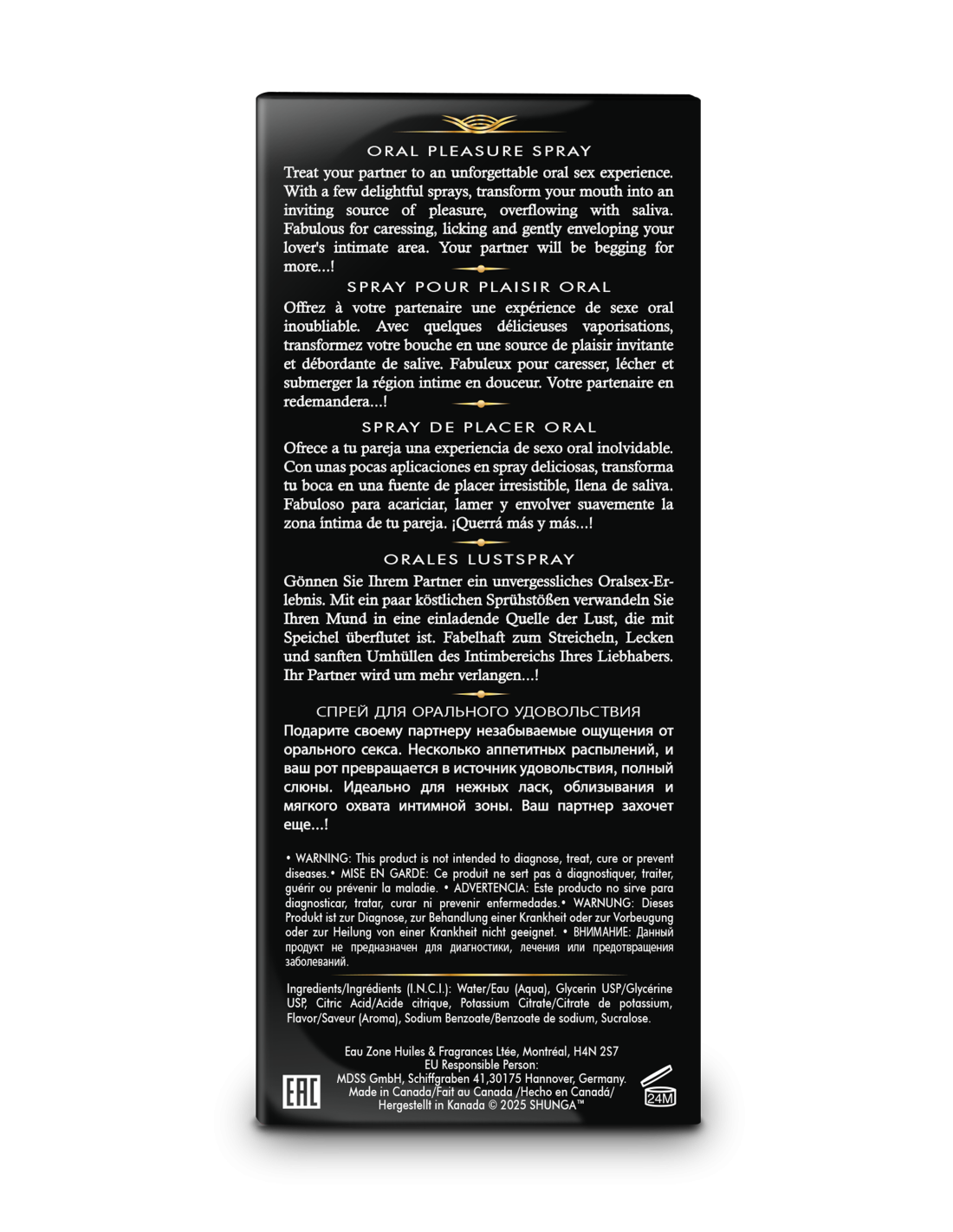 ORAL PLEASURE SPRAY

Treat your partner to an unforgettable oral sex experience. With a few delightful sprays, transform your mouth into an inviting source of pleasure, overflowing with saliva. Fabulous for caressing, licking and gently enveloping your lover's intimate area. Your partner will be begging for more...!

SPRAY POUR PLAISIR ORAL

Offrez à votre partenaire une expérience de sexe oral inoubliable. Avec quelques délicieuses vaporisations, transformez votre bouche en une source de plaisir invitante et débordante de salive. Fabuleux pour caresser, lécher et submerger la région intime en douceur. Votre partenaire en redemandera...!

SPRAY DE PLACER ORAL

Ofrece a tu pareja una experiencia de sexo oral inolvidable. Con unas pocas aplicaciones en spray deliciosas, transforma tu boca en una fuente de placer irresistible, llena de saliva. Fabuloso para acariciar, lamer y envolver suavemente la zona íntima de tu pareja. ¡Querrá más y más...!

ORALES LUSTSPRAY

Gönnen Sie Ihrem Partner ein unvergessliches Oralsex-Erlebnis. Mit ein paar köstlichen Sprühstößen verwandeln Sie Ihren Mund in eine einladende Quelle der Lust, die mit Speichel überflutet ist. Fabelhaft zum Streicheln, Lecken und sanften Umhüllen des Intimbereichs Ihres Liebhabers. Ihr Partner wird um mehr verlangen...!

СПРЕЙ ДЛЯ ОРАЛЬНОГО УДОВОЛЬСТВИЯ

Подарите своему партнеру незабываемые ощущения от орального секса. Несколько аппетитных распылений, и ваш рот превращается в источник удовольствия, полный слюны. Идеально для нежных ласк, облизывания и мягкого охвата интимной зоны. Ваш партнер захочет еще...!

• WARNING: This product is not intended to diagnose, treat, cure or prevent diseases.• MISE EN GARDE: Ce produit ne sert pas à diagnostiquer, traiter, guérir ou prévenir la maladie. • ADVERTENCIA: Este producto no sirve para diagnosticar, tratar, curar ni prevenir enfermedades.• WARNUNG: Dieses Produkt ist zur Diagnose, zur Behandlung einer Krankheit oder zur Vorbeugung oder zur Heilung von einer Krankheit nicht geeignet. • ВНИМАНИЕ: Данный продукт не предназначен для диагностики, лечения или предотвращения заболеваний.

Ingredients/Ingrédients (I.N.C.I.): Water/Eau (Aqua), Glycerin USP/Glycérine USP, Citric Acid/Acide citrique, Potassium Citrate/Citrate de potassium, Flavor/Saveur (Aroma), Sodium Benzoate/Benzoate de sodium, Sucralose.

Eau Zone Huiles & Fragrances Ltée, Montréal, H4N 2S7
EU Responsible Person:
MDSS GmbH, Schiffgraben 41,30175 Hannover, Germany.
Made in Canada/Fait au Canada /Hecho en Canadá/
Hergestellt in Kanada © 2025 SHUNGA™

EAC

24M